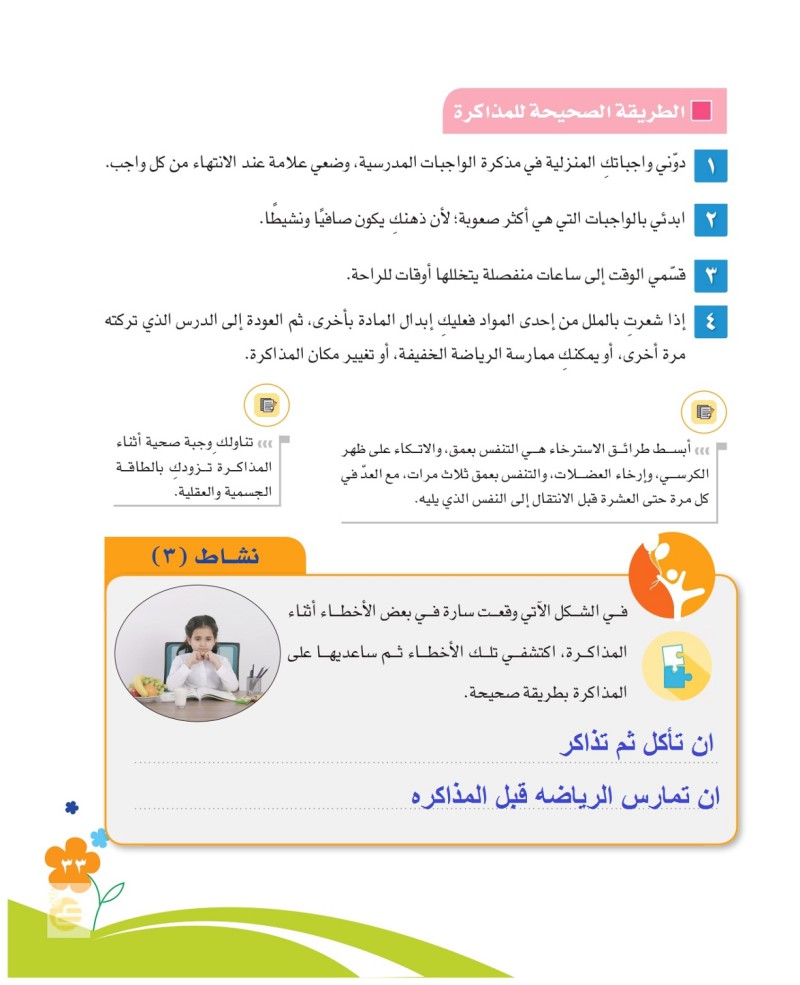 الطريقة الصحيحة للمذاكرة

١ دوّني واجباتكِ المنزلية في مذكرة الواجبات المدرسية، وضعي علامة عند الانتهاء من كل واجب.

٢ ابدئي بالواجبات التي هي أكثر صعوبة؛ لأن ذهنكِ يكون صافيًا ونشيطًا.

٣ قسّمي الوقت إلى ساعات منفصلة يتخللها أوقات للراحة.

٤ إذا شعرتِ بالملل من إحدى المواد فعليكِ إبدال المادة بأخرى، ثم العودة إلى الدرس الذي تركته مرة أخرى، أو يمكنكِ ممارسة الرياضة الخفيفة، أو تغيير مكان المذاكرة.

أبسط طرائق الاسترخاء هي التنفس بعمق، والاتكاء على ظهر الكرسي، وإرخاء العضلات، والتنفس بعمق ثلاث مرات، مع العدّ في كل مرة حتى العشرة قبل الانتقال إلى النفس الذي يليه.

تناولكِ وجبة صحية أثناء المذاكرة تزودكِ بالطاقة الجسمية والعقلية.

نشاط (٣)

في الشكل الآتي وقعت سارة في بعض الأخطاء أثناء المذاكرة، اكتشفي تلك الأخطاء ثم ساعديها على المذاكرة بطريقة صحيحة.

ان تأكل ثم تذاكر

ان تمارس الرياضه قبل المذاكره

٣٣